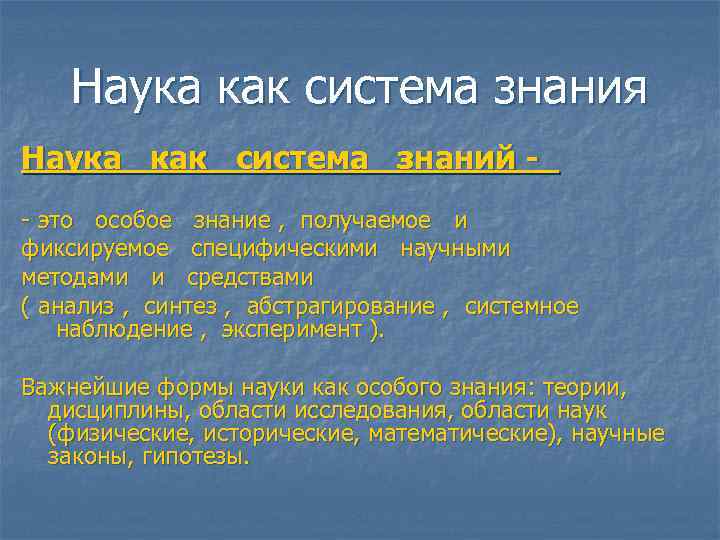 Наука как система знания

Наука как система знаний -

- это особое знание , получаемое и фиксируемое специфическими научными методами и средствами
( анализ , синтез , абстрагирование , системное наблюдение , эксперимент ).

Важнейшие формы науки как особого знания: теории, дисциплины, области исследования, области наук (физические, исторические, математические), научные законы, гипотезы.